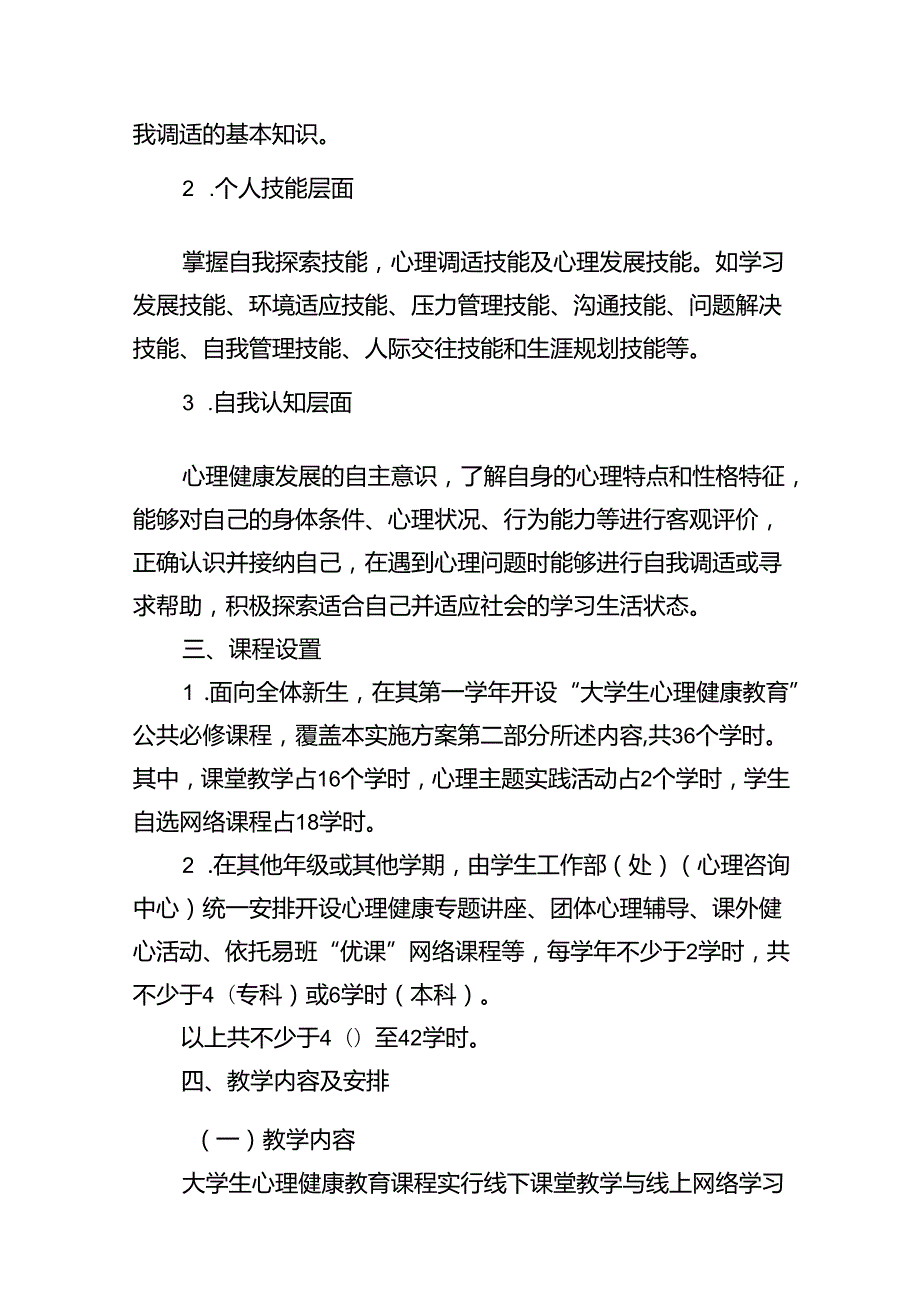 我调适的基本知识。

2 .个人技能层面

掌握自我探索技能，心理调适技能及心理发展技能。如学习发展技能、环境适应技能、压力管理技能、沟通技能、问题解决技能、自我管理技能、人际交往技能和生涯规划技能等。

3 .自我认知层面

心理健康发展的自主意识，了解自身的心理特点和性格特征，能够对自己的身体条件、心理状况、行为能力等进行客观评价，正确认识并接纳自己，在遇到心理问题时能够进行自我调适或寻求帮助，积极探索适合自己并适应社会的学习生活状态。

三、课程设置

1 .面向全体新生，在其第一学年开设“大学生心理健康教育”公共必修课程，覆盖本实施方案第二部分所述内容,共36个学时。其中，课堂教学占16个学时，心理主题实践活动占2个学时，学生自选网络课程占18学时。

2 .在其他年级或其他学期，由学生工作部（处）（心理咨询中心）统一安排开设心理健康专题讲座、团体心理辅导、课外健心活动、依托易班“优课”网络课程等，每学年不少于2学时，共不少于4（专科）或6学时（本科）。

以上共不少于4（）至42学时。

四、教学内容及安排

（一）教学内容

大学生心理健康教育课程实行线下课堂教学与线上网络学习